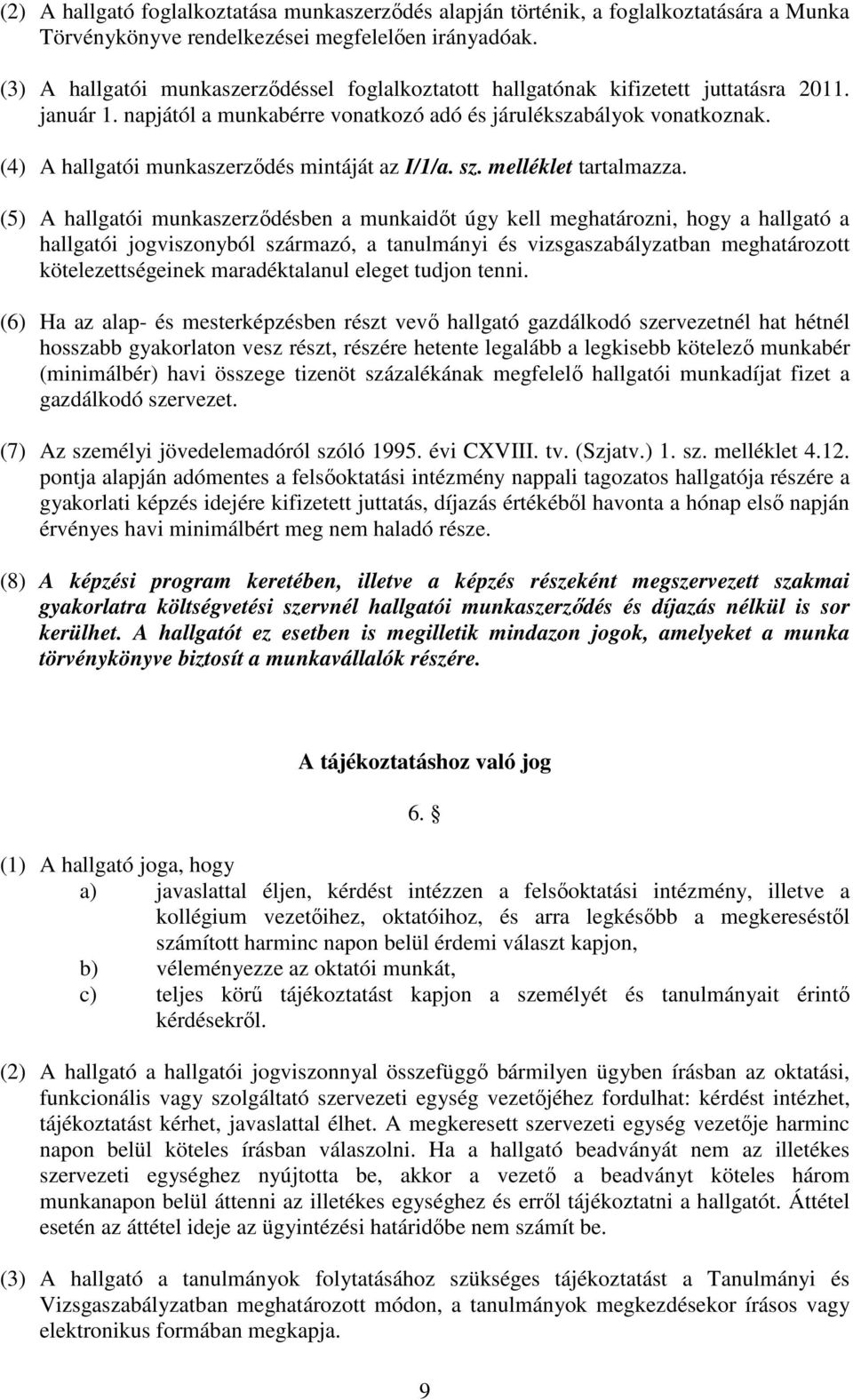 (2) A hallgató foglalkoztatása munkaszerződés alapján történik, a foglalkoztatására a Munka Törvénykönyve rendelkezései megfelelően irányadóak.

(3) A hallgatói munkaszerződéssel foglalkoztatott hallgatónak kifizetett juttatásra 2011. január 1. napjától a munkabérre vonatkozó adó és járulékszabályok vonatkoznak.

(4) A hallgatói munkaszerződés mintáját az I/1/a. sz. melléklet tartalmazza.

(5) A hallgatói munkaszerződésben a munkaidőt úgy kell meghatározni, hogy a hallgató a hallgatói jogviszonyból származó, a tanulmányi és vizsgaszabályzatban meghatározott kötelezettségeinek maradéktalanul eleget tudjon tenni.

(6) Ha az alap- és mesterképzésben részt vevő hallgató gazdálkodó szervezetnél hat hétnél hosszabb gyakorlaton vesz részt, részére hetente legalább a legkisebb kötelező munkabér (minimálbér) havi összege tizenöt százalékának megfelelő hallgatói munkadíjat fizet a gazdálkodó szervezet.

(7) Az személyi jövedelemadóról szóló 1995. évi CXVIII. tv. (Szjatv.) 1. sz. melléklet 4.12. pontja alapján adómentes a felsőoktatási intézmény nappali tagozatos hallgatója részére a gyakorlati képzés idejére kifizetett juttatás, díjazás értékéből havonta a hónap első napján érvényes havi minimálbért meg nem haladó része.

(8) A képzési program keretében, illetve a képzés részeként megszervezett szakmai gyakorlatra költségvetési szervnél hallgatói munkaszerződés és díjazás nélkül is sor kerülhet. A hallgatót ez esetben is megilletik mindazon jogok, amelyeket a munka törvénykönyve biztosít a munkavállalók részére.

A tájékoztatáshoz való jog

6. §

(1) A hallgató joga, hogy
a) javaslattal éljen, kérdést intézzen a felsőoktatási intézmény, illetve a kollégium vezetőihez, oktatóihoz, és arra legkésőbb a megkereséstől számított harminc napon belül érdemi választ kapjon,
b) véleményezze az oktatói munkát,
c) teljes körű tájékoztatást kapjon a személyét és tanulmányait érintő kérdésekről.

(2) A hallgató a hallgatói jogviszonnyal összefüggő bármilyen ügyben írásban az oktatási, funkcionális vagy szolgáltató szervezeti egység vezetőjéhez fordulhat: kérdést intézhet, tájékoztatást kérhet, javaslattal élhet. A megkeresett szervezeti egység vezetője harminc napon belül köteles írásban válaszolni. Ha a hallgató beadványát nem az illetékes szervezeti egységhez nyújtotta be, akkor a vezető a beadványt köteles három munkanapon belül áttenni az illetékes egységhez és erről tájékoztatni a hallgatót. Áttétel esetén az áttétel ideje az ügyintézési határidőbe nem számít be.

(3) A hallgató a tanulmányok folytatásához szükséges tájékoztatást a Tanulmányi és Vizsgaszabályzatban meghatározott módon, a tanulmányok megkezdésekor írásos vagy elektronikus formában megkapja.

9